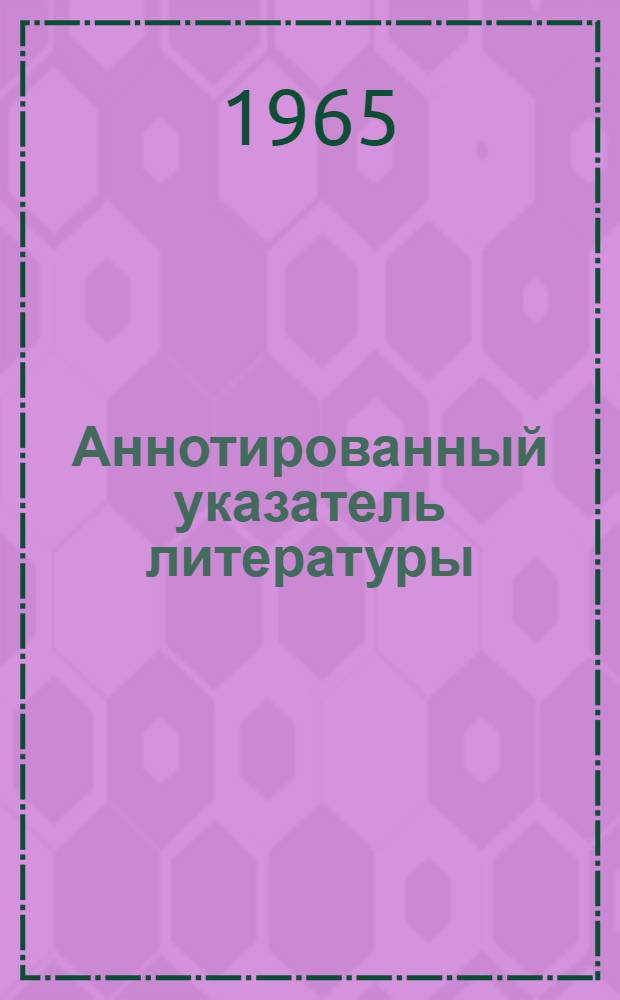 1965

Аннотированный указатель литературы